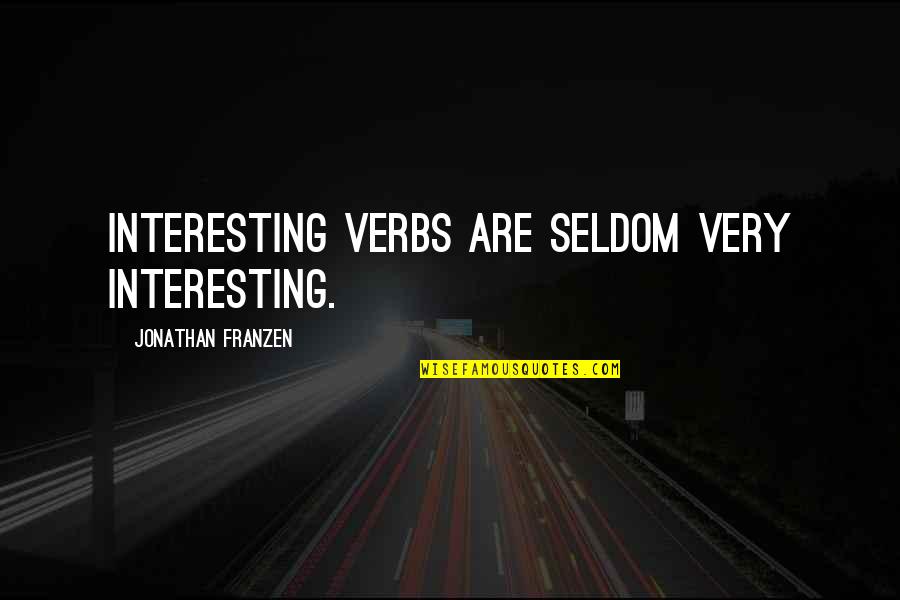 INTERESTING VERBS ARE SELDOM VERY INTERESTING.

JONATHAN FRANZEN

WISEFAMOUSQUOTES.COM